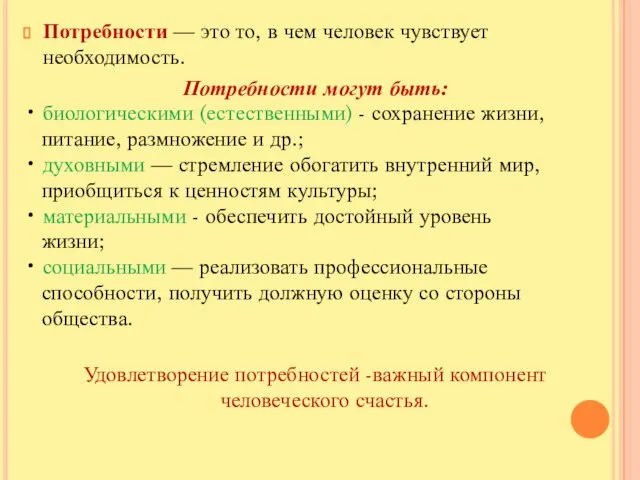 Потребности — это то, в чем человек чувствует необходимость.

Потребности могут быть:

• биологическими (естественными) - сохранение жизни, питание, размножение и др.;
• духовными — стремление обогатить внутренний мир, приобщиться к ценностям культуры;
• материальными - обеспечить достойный уровень жизни;
• социальными — реализовать профессиональные способности, получить должную оценку со стороны общества.

Удовлетворение потребностей -важный компонент человеческого счастья.